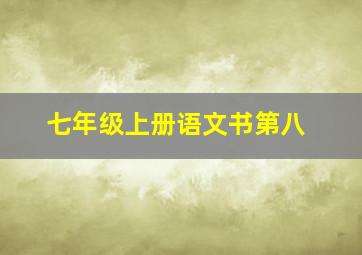 七年级上册语文书第八